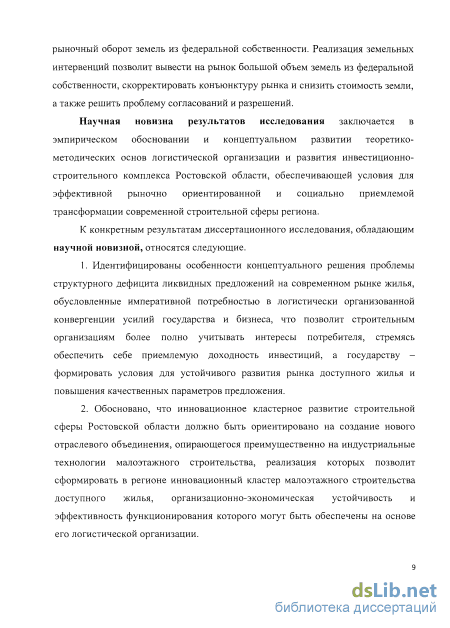 рыночный оборот земель из федеральной собственности. Реализация земельных интервенций позволит вывести на рынок большой объем земель из федеральной собственности, скорректировать конъюнктуру рынка и снизить стоимость земли, а также решить проблему согласований и разрешений.

**Научная новизна результатов исследования** заключается в эмпирическом обосновании и концептуальном развитии теоретико-методических основ логистической организации и развития инвестиционно-строительного комплекса Ростовской области, обеспечивающей условия для эффективной рыночно ориентированной и социально приемлемой трансформации современной строительной сферы региона.

К конкретным результатам диссертационного исследования, обладающим **научной новизной,** относятся следующие.

1. Идентифицированы особенности концептуального решения проблемы структурного дефицита ликвидных предложений на современном рынке жилья, обусловленные императивной потребностью в логистически организованной конвергенции усилий государства и бизнеса, что позволит строительным организациям более полно учитывать интересы потребителя, стремясь обеспечить себе приемлемую доходность инвестиций, а государству – формировать условия для устойчивого развития рынка доступного жилья и повышения качественных параметров предложения.

2. Обосновано, что инновационное кластерное развитие строительной сферы Ростовской области должно быть ориентировано на создание нового отраслевого объединения, опирающегося преимущественно на индустриальные технологии малоэтажного строительства, реализация которых позволит сформировать в регионе инновационный кластер малоэтажного строительства доступного жилья, организационно-экономическая устойчивость и эффективность функционирования которого могут быть обеспечены на основе его логистической организации.

9

dsLib.net
библиотека диссертаций